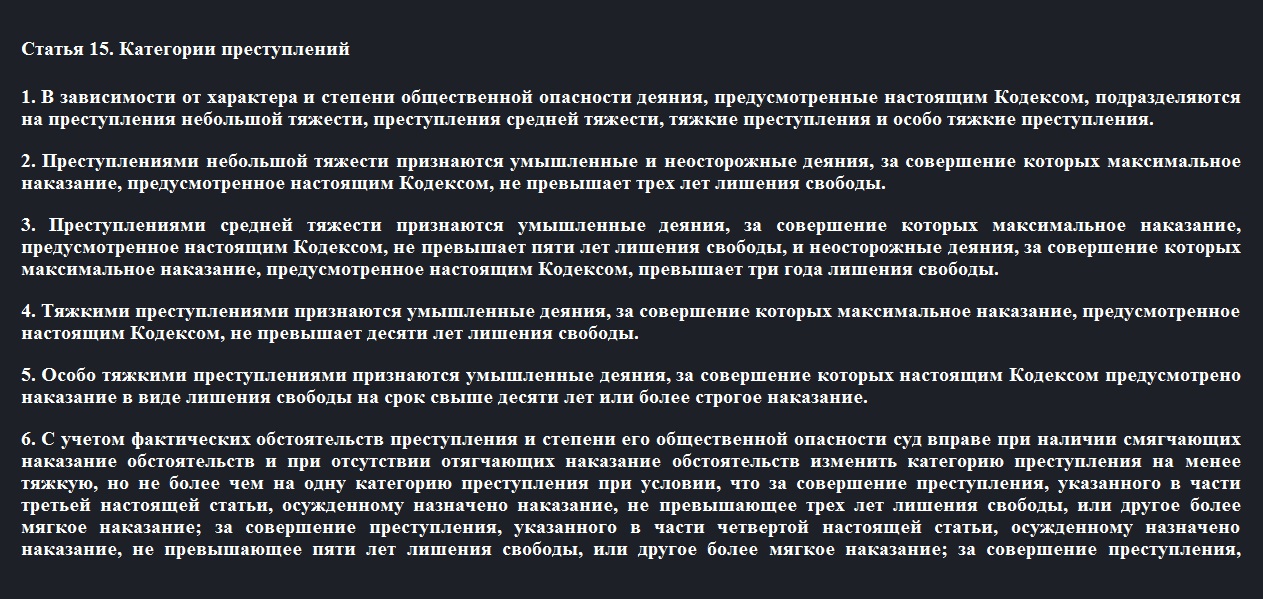 Статья 15. Категории преступлений

1. В зависимости от характера и степени общественной опасности деяния, предусмотренные настоящим Кодексом, подразделяются на преступления небольшой тяжести, преступления средней тяжести, тяжкие преступления и особо тяжкие преступления.

2. Преступлениями небольшой тяжести признаются умышленные и неосторожные деяния, за совершение которых максимальное наказание, предусмотренное настоящим Кодексом, не превышает трех лет лишения свободы.

3. Преступлениями средней тяжести признаются умышленные деяния, за совершение которых максимальное наказание, предусмотренное настоящим Кодексом, не превышает пяти лет лишения свободы, и неосторожные деяния, за совершение которых максимальное наказание, предусмотренное настоящим Кодексом, превышает три года лишения свободы.

4. Тяжкими преступлениями признаются умышленные деяния, за совершение которых максимальное наказание, предусмотренное настоящим Кодексом, не превышает десяти лет лишения свободы.

5. Особо тяжкими преступлениями признаются умышленные деяния, за совершение которых настоящим Кодексом предусмотрено наказание в виде лишения свободы на срок свыше десяти лет или более строгое наказание.

6. С учетом фактических обстоятельств преступления и степени его общественной опасности суд вправе при наличии смягчающих наказание обстоятельств и при отсутствии отягчающих наказание обстоятельств изменить категорию преступления на менее тяжкую, но не более чем на одну категорию преступления при условии, что за совершение преступления, указанного в части третьей настоящей статьи, осужденному назначено наказание, не превышающее трех лет лишения свободы, или другое более мягкое наказание; за совершение преступления, указанного в части четвертой настоящей статьи, осужденному назначено наказание, не превышающее пяти лет лишения свободы, или другое более мягкое наказание; за совершение преступления,